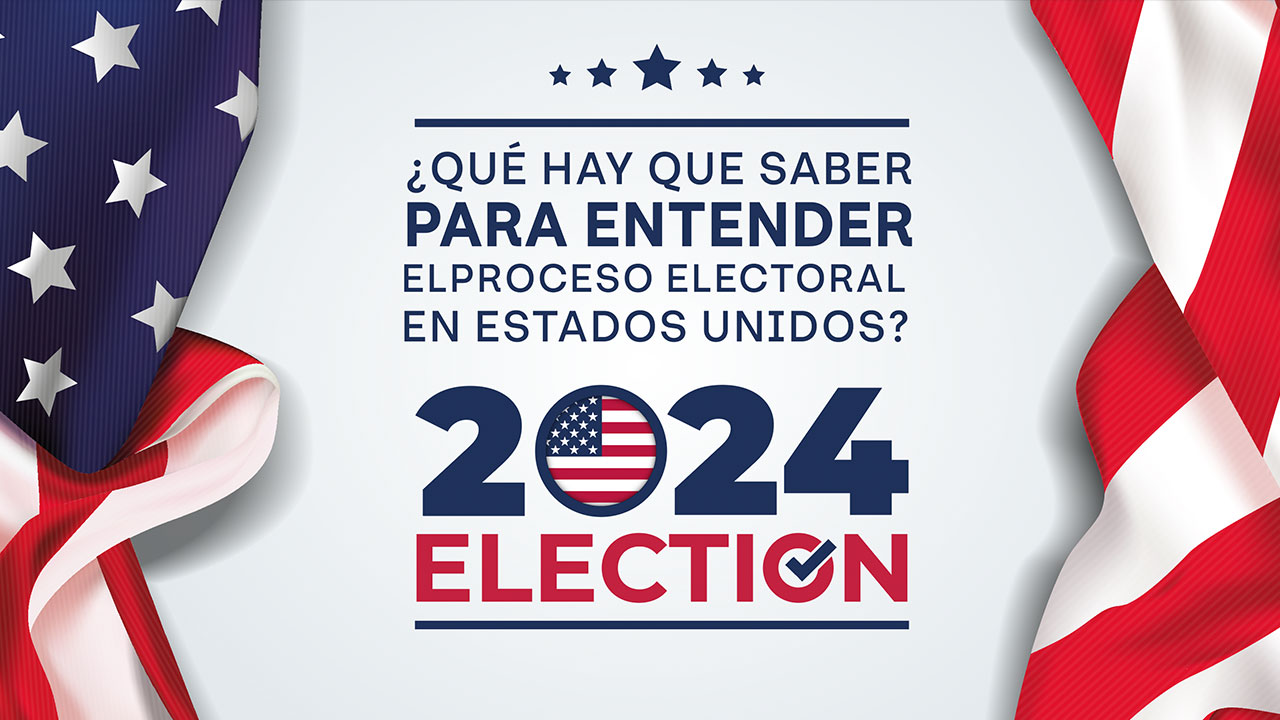 ¿QUÉ HAY QUE SABER
PARA ENTENDER
ELPROCESO ELECTORAL
EN ESTADOS UNIDOS?

2024
ELECTION